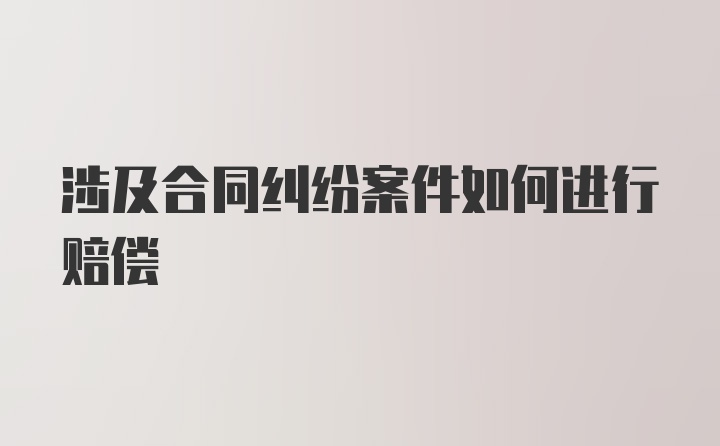 涉及合同纠纷案件如何进行赔偿